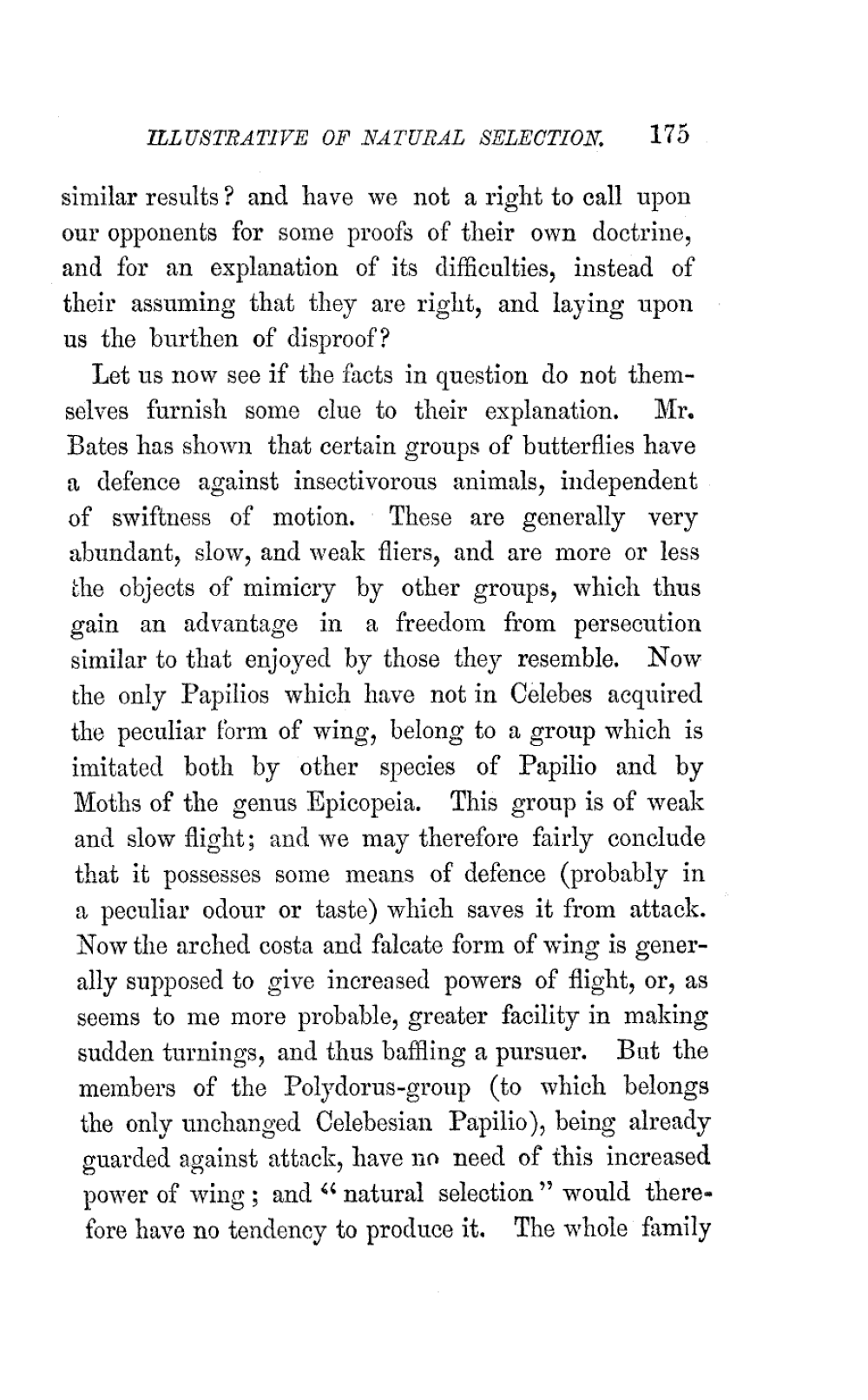 ILLUSTRATIVE OF NATURAL SELECTION. 175

similar results? and have we not a right to call upon our opponents for some proofs of their own doctrine, and for an explanation of its difficulties, instead of their assuming that they are right, and laying upon us the burthen of disproof?

Let us now see if the facts in question do not themselves furnish some clue to their explanation. Mr. Bates has shown that certain groups of butterflies have a defence against insectivorous animals, independent of swiftness of motion. These are generally very abundant, slow, and weak fliers, and are more or less the objects of mimicry by other groups, which thus gain an advantage in a freedom from persecution similar to that enjoyed by those they resemble. Now the only Papilios which have not in Celebes acquired the peculiar form of wing, belong to a group which is imitated both by other species of Papilio and by Moths of the genus Epicopeia. This group is of weak and slow flight; and we may therefore fairly conclude that it possesses some means of defence (probably in a peculiar odour or taste) which saves it from attack. Now the arched costa and falcate form of wing is generally supposed to give increased powers of flight, or, as seems to me more probable, greater facility in making sudden turnings, and thus baffling a pursuer. But the members of the Polydorus-group (to which belongs the only unchanged Celebesian Papilio), being already guarded against attack, have no need of this increased power of wing; and "natural selection" would therefore have no tendency to produce it. The whole family